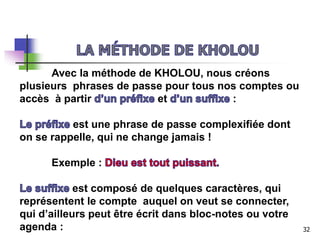 LA MÉTHODE DE KHOLOU

Avec la méthode de KHOLOU, nous créons plusieurs phrases de passe pour tous nos comptes ou accès à partir d'un préfixe et d'un suffixe :

Le préfixe est une phrase de passe complexifiée dont on se rappelle, qui ne change jamais !

Exemple : Dieu est tout puissant.

Le suffixe est composé de quelques caractères, qui représentent le compte auquel on veut se connecter, qui d'ailleurs peut être écrit dans bloc-notes ou votre agenda :

32